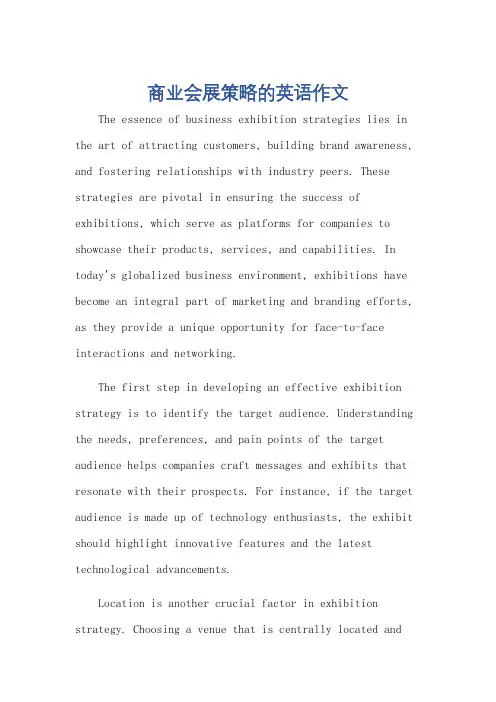 商业会展策略的英语作文

The essence of business exhibition strategies lies in the art of attracting customers, building brand awareness, and fostering relationships with industry peers. These strategies are pivotal in ensuring the success of exhibitions, which serve as platforms for companies to showcase their products, services, and capabilities. In today's globalized business environment, exhibitions have become an integral part of marketing and branding efforts, as they provide a unique opportunity for face-to-face interactions and networking.

The first step in developing an effective exhibition strategy is to identify the target audience. Understanding the needs, preferences, and pain points of the target audience helps companies craft messages and exhibits that resonate with their prospects. For instance, if the target audience is made up of technology enthusiasts, the exhibit should highlight innovative features and the latest technological advancements.

Location is another crucial factor in exhibition strategy. Choosing a venue that is centrally located and